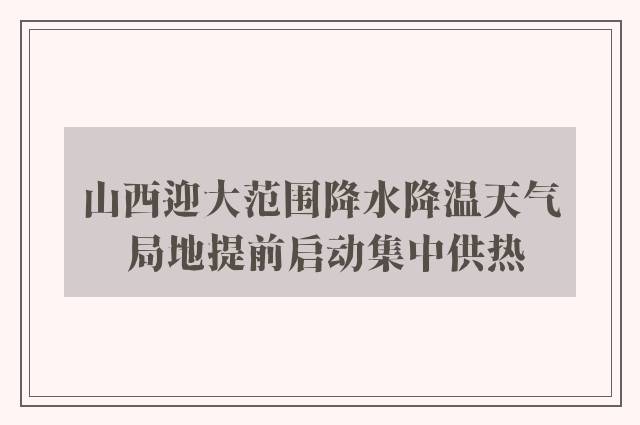 山西迎大范围降水降温天气
局地提前启动集中供热